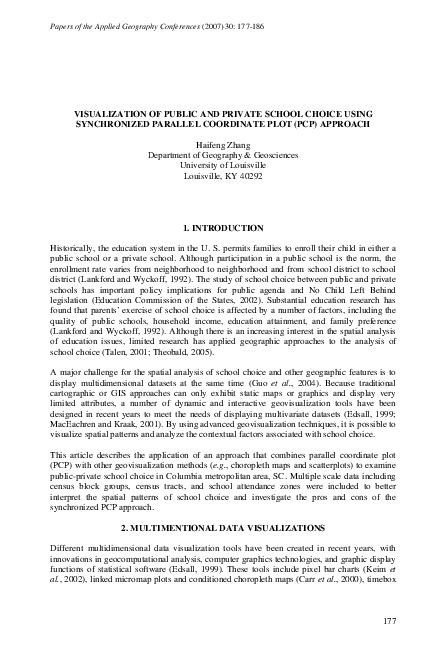 Papers of the Applied Geography Conferences (2007) 30: 177-186

VISUALIZATION OF PUBLIC AND PRIVATE SCHOOL CHOICE USING SYNCHRONIZED PARALLEL COORDINATE PLOT (PCP) APPROACH

Haifeng Zhang
Department of Geography & Geosciences
University of Louisville
Louisville, KY 40292

1. INTRODUCTION

Historically, the education system in the U. S. permits families to enroll their child in either a public school or a private school. Although participation in a public school is the norm, the enrollment rate varies from neighborhood to neighborhood and from school district to school district (Lankford and Wyckoff, 1992). The study of school choice between public and private schools has important policy implications for public agenda and No Child Left Behind legislation (Education Commission of the States, 2002). Substantial education research has found that parents' exercise of school choice is affected by a number of factors, including the quality of public schools, household income, education attainment, and family preference (Lankford and Wyckoff, 1992). Although there is an increasing interest in the spatial analysis of education issues, limited research has applied geographic approaches to the analysis of school choice (Talen, 2001; Theobald, 2005).

A major challenge for the spatial analysis of school choice and other geographic features is to display multidimensional datasets at the same time (Guo et al., 2004). Because traditional cartographic or GIS approaches can only exhibit static maps or graphics and display very limited attributes, a number of dynamic and interactive geovisualization tools have been designed in recent years to meet the needs of displaying multivariate datasets (Edsall, 1999; MacEachren and Kraak, 2001). By using advanced geovisualization techniques, it is possible to visualize spatial patterns and analyze the contextual factors associated with school choice.

This article describes the application of an approach that combines parallel coordinate plot (PCP) with other geovisualization methods (e.g., choropleth maps and scatterplots) to examine public-private school choice in Columbia metropolitan area, SC. Multiple scale data including census block groups, census tracts, and school attendance zones were included to better interpret the spatial patterns of school choice and investigate the pros and cons of the synchronized PCP approach.

2. MULTIMENTIONAL DATA VISUALIZATIONS

Different multidimensional data visualization tools have been created in recent years, with innovations in geocomputational analysis, computer graphics technologies, and graphic display functions of statistical software (Edsall, 1999). These tools include pixel bar charts (Keim et al., 2002), linked micromap plots and conditioned choropleth maps (Carr et al., 2000), timebox

177